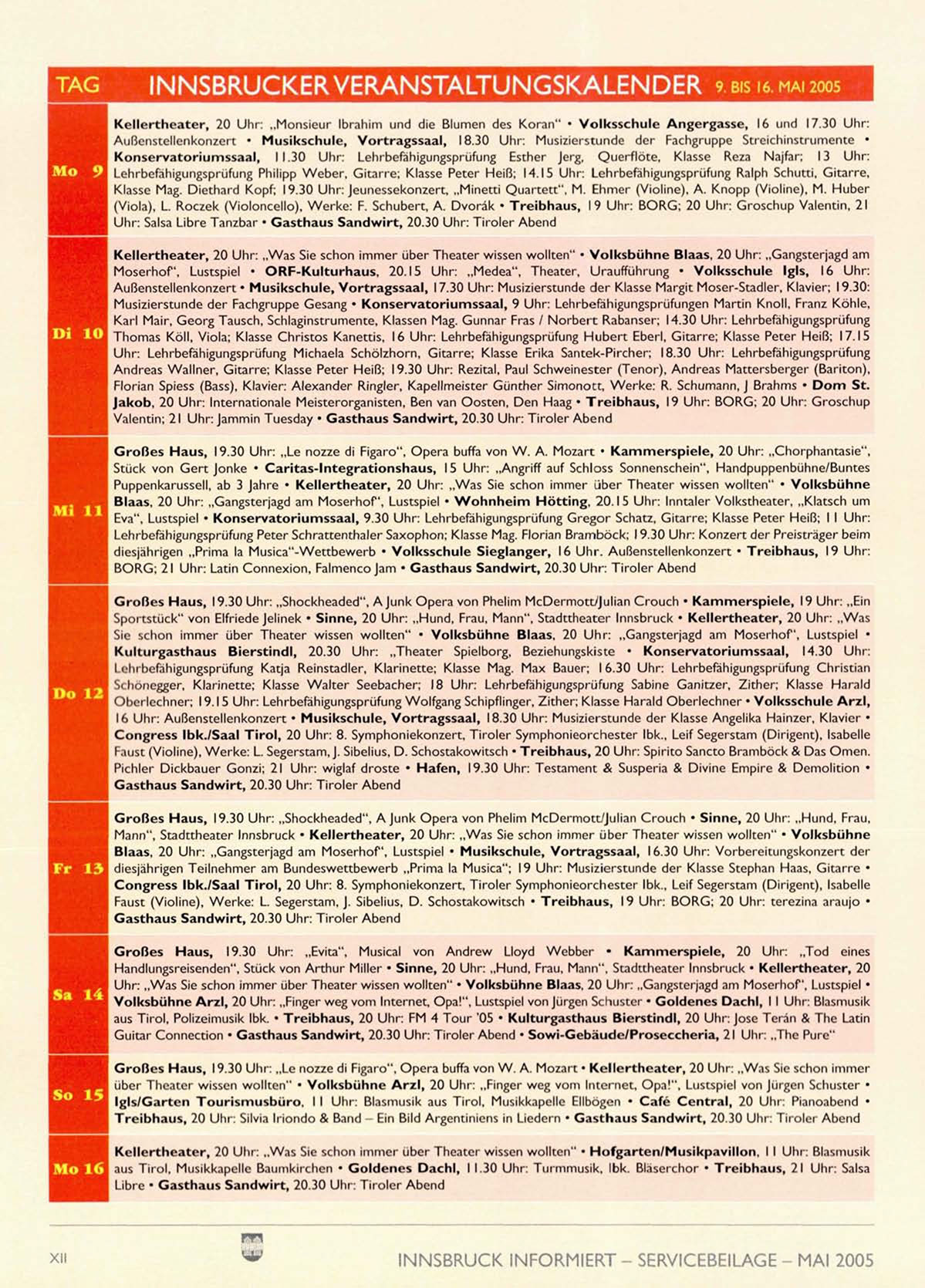 TAG INNSBRUCKER VERANSTALTUNGSKALENDER 9. BIS 16. MAI 2005

Mo 9
Kellertheater, 20 Uhr: „Monsieur Ibrahim und die Blumen des Koran" • Volksschule Angergasse, 16 und 17.30 Uhr: Außenstellenkonzert • Musikschule, Vortragssaal, 18.30 Uhr: Musizierstunde der Fachgruppe Streichinstrumente • Konservatoriumssaal, 11.30 Uhr: Lehrbefähigungsprüfung Esther Jerg, Querflöte, Klasse Reza Najfar; 13 Uhr: Lehrbefähigungsprüfung Philipp Weber, Gitarre; Klasse Peter Heiß; 14.15 Uhr: Lehrbefähigungsprüfung Ralph Schutti, Gitarre, Klasse Mag. Diethard Kopf; 19.30 Uhr: Jeunessekonzert, „Minetti Quartett", M. Ehmer (Violine), A. Knopp (Violine), M. Huber (Viola), L. Roczek (Violoncello), Werke: F. Schubert, A. Dvorák • Treibhaus, 19 Uhr: BORG; 20 Uhr: Groschup Valentin, 21 Uhr: Salsa Libre Tanzbar • Gasthaus Sandwirt, 20.30 Uhr: Tiroler Abend

Di 10
Kellertheater, 20 Uhr: „Was Sie schon immer über Theater wissen wollten" • Volksbühne Blaas, 20 Uhr: „Gangsterjagd am Moserhof", Lustspiel • ORF-Kulturhaus, 20.15 Uhr: „Medea", Theater, Uraufführung • Volksschule Igls, 16 Uhr: Außenstellenkonzert • Musikschule, Vortragssaal, 17.30 Uhr: Musizierstunde der Klasse Margit Moser-Stadler, Klavier; 19.30: Musizierstunde der Fachgruppe Gesang • Konservatoriumssaal, 9 Uhr: Lehrbefähigungsprüfungen Martin Knoll, Franz Köhle, Karl Mair, Georg Tausch, Schlaginstrumente, Klassen Mag. Gunnar Fras / Norbert Rabanser; 14.30 Uhr: Lehrbefähigungsprüfung Thomas Köll, Viola; Klasse Christos Kanettis, 16 Uhr: Lehrbefähigungsprüfung Hubert Eberl, Gitarre; Klasse Peter Heiß; 17.15 Uhr: Lehrbefähigungsprüfung Michaela Schölzhorn, Gitarre; Klasse Erika Santek-Pircher; 18.30 Uhr: Lehrbefähigungsprüfung Andreas Wallner, Gitarre; Klasse Peter Heiß; 19.30 Uhr: Rezital, Paul Schweinester (Tenor), Andreas Mattersberger (Bariton), Florian Spiess (Bass), Klavier: Alexander Ringler, Kapellmeister Günther Simonott, Werke: R. Schumann, J Brahms • Dom St. Jakob, 20 Uhr: Internationale Meisterorganisten, Ben van Oosten, Den Haag • Treibhaus, 19 Uhr: BORG; 20 Uhr: Groschup Valentin; 21 Uhr: Jammin Tuesday • Gasthaus Sandwirt, 20.30 Uhr: Tiroler Abend

Mi 11
Großes Haus, 19.30 Uhr: „Le nozze di Figaro", Opera buffa von W. A. Mozart • Kammerspiele, 20 Uhr: „Chorphantasie", Stück von Gert Jonke • Caritas-Integrationshaus, 15 Uhr: „Angriff auf Schloss Sonnenschein", Handpuppenbühne/Buntes Puppenkarussell, ab 3 Jahre • Kellertheater, 20 Uhr: „Was Sie schon immer über Theater wissen wollten" • Volksbühne Blaas, 20 Uhr: „Gangsterjagd am Moserhof", Lustspiel • Wohnheim Hötting, 20.15 Uhr: Inntaler Volkstheater, „Klatsch um Eva", Lustspiel • Konservatoriumssaal, 9.30 Uhr: Lehrbefähigungsprüfung Gregor Schatz, Gitarre; Klasse Peter Heiß; 11 Uhr: Lehrbefähigungsprüfung Peter Schrattenthaler Saxophon; Klasse Mag. Florian Bramböck; 19.30 Uhr: Konzert der Preisträger beim diesjährigen „Prima la Musica"-Wettbewerb • Volksschule Sieglanger, 16 Uhr. Außenstellenkonzert • Treibhaus, 19 Uhr: BORG; 21 Uhr: Latin Connexion, Falmenco Jam • Gasthaus Sandwirt, 20.30 Uhr: Tiroler Abend

Do 12
Großes Haus, 19.30 Uhr: „Shockheaded", A Junk Opera von Phelim McDermott/Julian Crouch • Kammerspiele, 19 Uhr: „Ein Sportstück" von Elfriede Jelinek • Sinne, 20 Uhr: „Hund, Frau, Mann", Stadttheater Innsbruck • Kellertheater, 20 Uhr: „Was Sie schon immer über Theater wissen wollten" • Volksbühne Blaas, 20 Uhr: „Gangsterjagd am Moserhof", Lustspiel • Kulturgasthaus Bierstindl, 20.30 Uhr: „Theater Spielborg, Beziehungskiste • Konservatoriumssaal, 14.30 Uhr: Lehrbefähigungsprüfung Katja Reinstadler, Klarinette; Klasse Mag. Max Bauer; 16.30 Uhr: Lehrbefähigungsprüfung Christian Schönegger, Klarinette; Klasse Walter Seebacher; 18 Uhr: Lehrbefähigungsprüfung Sabine Ganitzer, Zither; Klasse Harald Oberlechner; 19.15 Uhr: Lehrbefähigungsprüfung Wolfgang Schipflinger, Zither; Klasse Harald Oberlechner • Volksschule Arzl, 16 Uhr: Außenstellenkonzert • Musikschule, Vortragssaal, 18.30 Uhr: Musizierstunde der Klasse Angelika Hainzer, Klavier • Congress Ibk./Saal Tirol, 20 Uhr: 8. Symphoniekonzert, Tiroler Symphonieorchester Ibk., Leif Segerstam (Dirigent), Isabelle Faust (Violine), Werke: L. Segerstam, J. Sibelius, D. Schostakowitsch • Treibhaus, 20 Uhr: Spirito Sancto Bramböck & Das Omen. Pichler Dickbauer Gonzi; 21 Uhr: wiglaf droste • Hafen, 19.30 Uhr: Testament & Susperia & Divine Empire & Demolition • Gasthaus Sandwirt, 20.30 Uhr: Tiroler Abend

Fr 13
Großes Haus, 19.30 Uhr: „Shockheaded", A Junk Opera von Phelim McDermott/Julian Crouch • Sinne, 20 Uhr: „Hund, Frau, Mann", Stadttheater Innsbruck • Kellertheater, 20 Uhr: „Was Sie schon immer über Theater wissen wollten" • Volksbühne Blaas, 20 Uhr: „Gangsterjagd am Moserhof", Lustspiel • Musikschule, Vortragssaal, 16.30 Uhr: Vorbereitungskonzert der diesjährigen Teilnehmer am Bundeswettbewerb „Prima la Musica"; 19 Uhr: Musizierstunde der Klasse Stephan Haas, Gitarre • Congress Ibk./Saal Tirol, 20 Uhr: 8. Symphoniekonzert, Tiroler Symphonieorchester Ibk., Leif Segerstam (Dirigent), Isabelle Faust (Violine), Werke: L. Segerstam, J. Sibelius, D. Schostakowitsch • Treibhaus, 19 Uhr: BORG; 20 Uhr: terezina araujo • Gasthaus Sandwirt, 20.30 Uhr: Tiroler Abend

Sa 14
Großes Haus, 19.30 Uhr: „Evita", Musical von Andrew Lloyd Webber • Kammerspiele, 20 Uhr: „Tod eines Handlungsreisenden", Stück von Arthur Miller • Sinne, 20 Uhr: „Hund, Frau, Mann", Stadttheater Innsbruck • Kellertheater, 20 Uhr: „Was Sie schon immer über Theater wissen wollten" • Volksbühne Blaas, 20 Uhr: „Gangsterjagd am Moserhof", Lustspiel • Volksbühne Arzl, 20 Uhr: „Finger weg vom Internet, Opa!", Lustspiel von Jürgen Schuster • Goldenes Dachl, 11 Uhr: Blasmusik aus Tirol, Polizeimusik Ibk. • Treibhaus, 20 Uhr: FM 4 Tour '05 • Kulturgasthaus Bierstindl, 20 Uhr: Jose Terán & The Latin Guitar Connection • Gasthaus Sandwirt, 20.30 Uhr: Tiroler Abend • Sowi-Gebäude/Proseccheria, 21 Uhr: „The Pure"

So 15
Großes Haus, 19.30 Uhr: „Le nozze di Figaro", Opera buffa von W. A. Mozart • Kellertheater, 20 Uhr: „Was Sie schon immer über Theater wissen wollten" • Volksbühne Arzl, 20 Uhr: „Finger weg vom Internet, Opa!", Lustspiel von Jürgen Schuster • Igls/Garten Tourismusbüro, 11 Uhr: Blasmusik aus Tirol, Musikkapelle Ellbögen • Café Central, 20 Uhr: Pianoabend • Treibhaus, 20 Uhr: Silvia Iriondo & Band – Ein Bild Argentiniens in Liedern • Gasthaus Sandwirt, 20.30 Uhr: Tiroler Abend

Mo 16
Kellertheater, 20 Uhr: „Was Sie schon immer über Theater wissen wollten" • Hofgarten/Musikpavillon, 11 Uhr: Blasmusik aus Tirol, Musikkapelle Baumkirchen • Goldenes Dachl, 11.30 Uhr: Turmmusik, Ibk. Bläserchor • Treibhaus, 21 Uhr: Salsa Libre • Gasthaus Sandwirt, 20.30 Uhr: Tiroler Abend

XII

INNSBRUCK INFORMIERT – SERVICEBEILAGE – MAI 2005